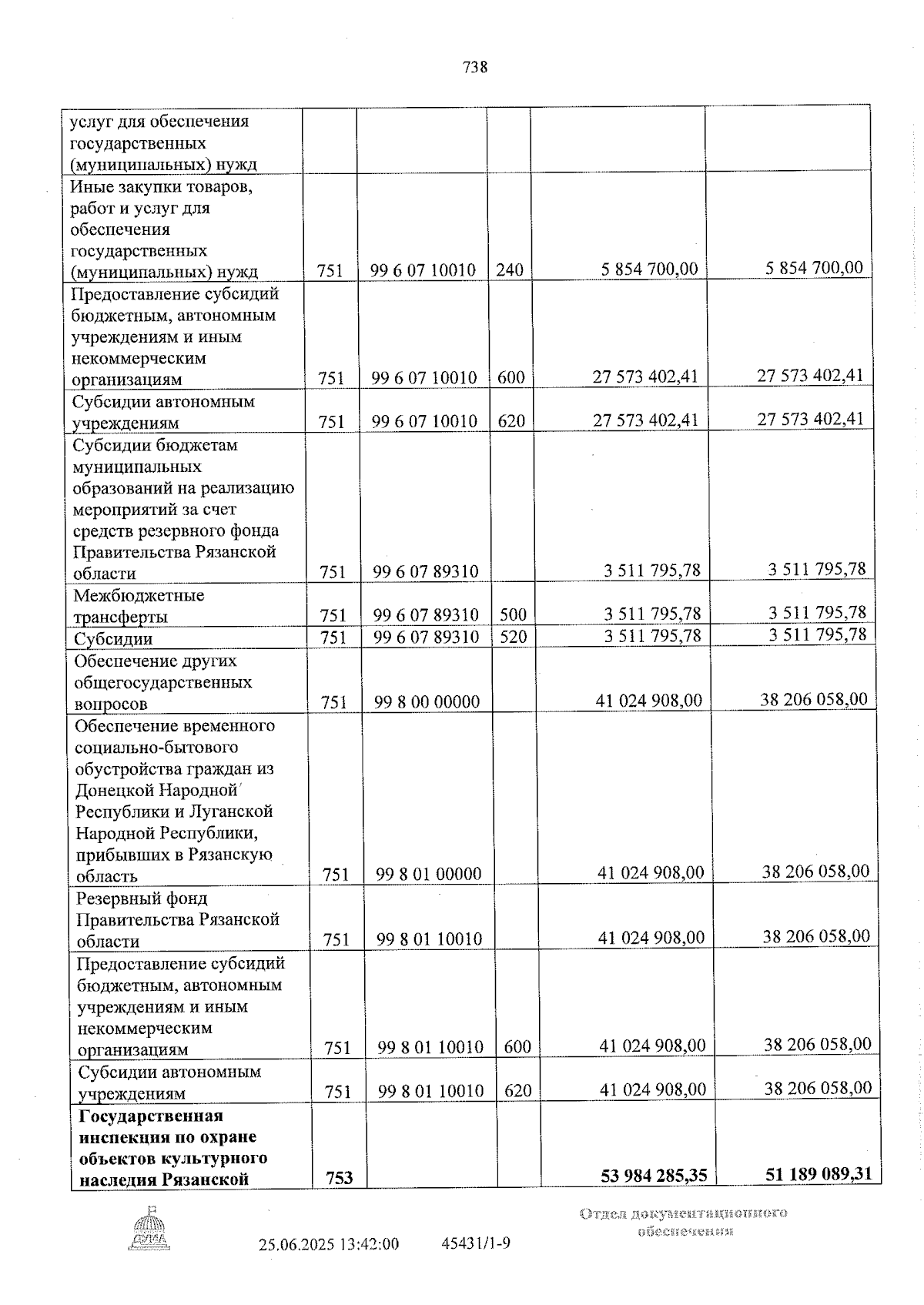 738

| услуг для обеспечения государственных (муниципальных) нужд | | | | | |
|---|---|---|---|---|---|
| Иные закупки товаров, работ и услуг для обеспечения государственных (муниципальных) нужд | 751 | 99 6 07 10010 | 240 | 5 854 700,00 | 5 854 700,00 |
| Предоставление субсидий бюджетным, автономным учреждениям и иным некоммерческим организациям | 751 | 99 6 07 10010 | 600 | 27 573 402,41 | 27 573 402,41 |
| Субсидии автономным учреждениям | 751 | 99 6 07 10010 | 620 | 27 573 402,41 | 27 573 402,41 |
| Субсидии бюджетам муниципальных образований на реализацию мероприятий за счет средств резервного фонда Правительства Рязанской области | 751 | 99 6 07 89310 | | 3 511 795,78 | 3 511 795,78 |
| Межбюджетные трансферты | 751 | 99 6 07 89310 | 500 | 3 511 795,78 | 3 511 795,78 |
| Субсидии | 751 | 99 6 07 89310 | 520 | 3 511 795,78 | 3 511 795,78 |
| Обеспечение других общегосударственных вопросов | 751 | 99 8 00 00000 | | 41 024 908,00 | 38 206 058,00 |
| Обеспечение временного социально-бытового обустройства граждан из Донецкой Народной Республики и Луганской Народной Республики, прибывших в Рязанскую область | 751 | 99 8 01 00000 | | 41 024 908,00 | 38 206 058,00 |
| Резервный фонд Правительства Рязанской области | 751 | 99 8 01 10010 | | 41 024 908,00 | 38 206 058,00 |
| Предоставление субсидий бюджетным, автономным учреждениям и иным некоммерческим организациям | 751 | 99 8 01 10010 | 600 | 41 024 908,00 | 38 206 058,00 |
| Субсидии автономным учреждениям | 751 | 99 8 01 10010 | 620 | 41 024 908,00 | 38 206 058,00 |
| Государственная инспекция по охране объектов культурного наследия Рязанской | 753 | | | 53 984 285,35 | 51 189 089,31 |

25.06.2025 13:42:00 45431/1-9

Отдел документационного обеспечения